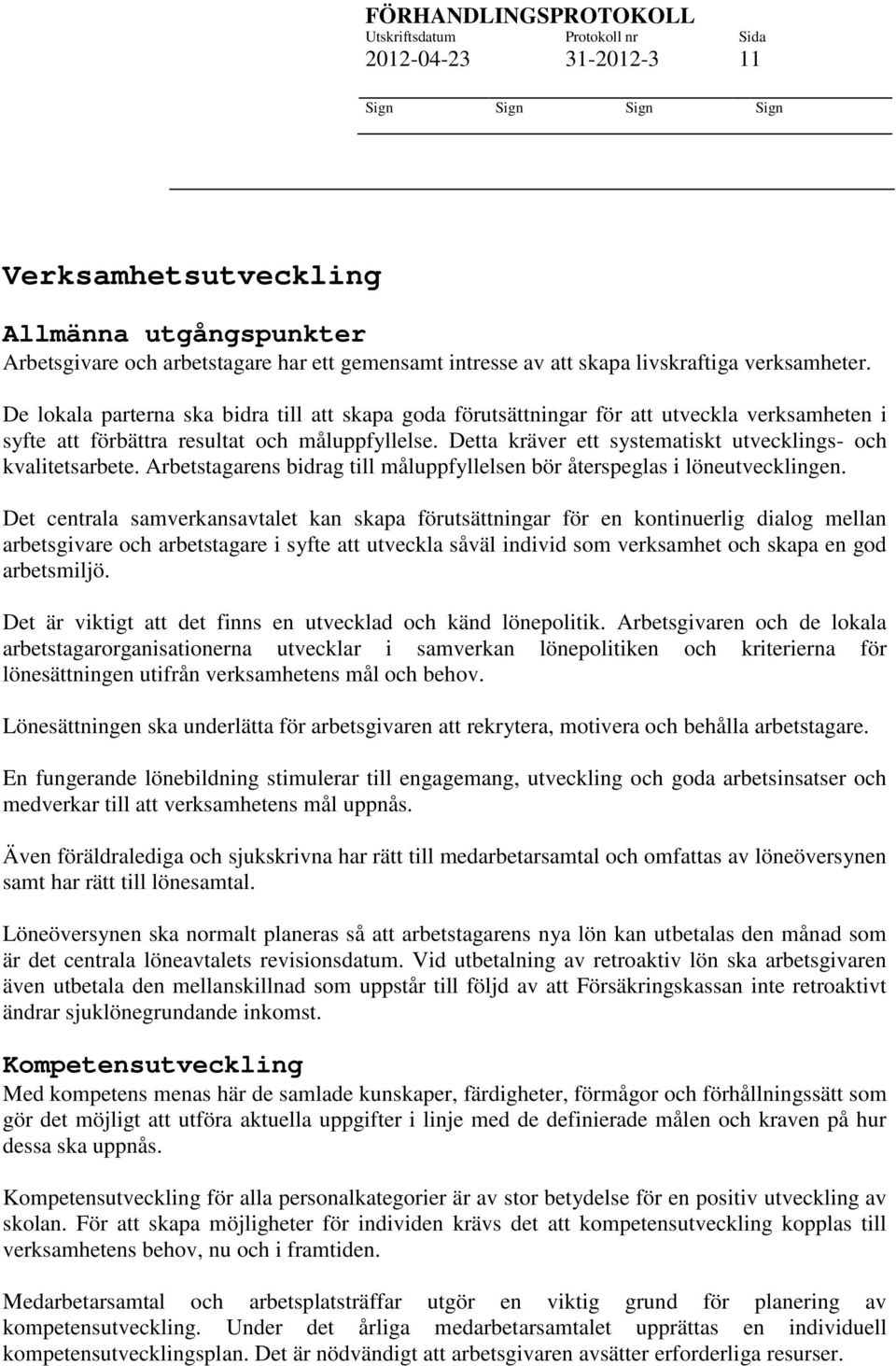 FÖRHANDLINGSPROTOKOLL

| Utskriftsdatum | Protokoll nr | Sida |
|---|---|---|
| 2012-04-23 | 31-2012-3 | 11 |

Sign Sign Sign Sign

Verksamhetsutveckling

Allmänna utgångspunkter

Arbetsgivare och arbetstagare har ett gemensamt intresse av att skapa livskraftiga verksamheter. De lokala parterna ska bidra till att skapa goda förutsättningar för att utveckla verksamheten i syfte att förbättra resultat och måluppfyllelse. Detta kräver ett systematiskt utvecklings- och kvalitetsarbete. Arbetstagarens bidrag till måluppfyllelsen bör återspeglas i löneutvecklingen.

Det centrala samverkansavtalet kan skapa förutsättningar för en kontinuerlig dialog mellan arbetsgivare och arbetstagare i syfte att utveckla såväl individ som verksamhet och skapa en god arbetsmiljö.

Det är viktigt att det finns en utvecklad och känd lönepolitik. Arbetsgivaren och de lokala arbetstagarorganisationerna utvecklar i samverkan lönepolitiken och kriterierna för lönesättningen utifrån verksamhetens mål och behov.

Lönesättningen ska underlätta för arbetsgivaren att rekrytera, motivera och behålla arbetstagare.

En fungerande lönebildning stimulerar till engagemang, utveckling och goda arbetsinsatser och medverkar till att verksamhetens mål uppnås.

Även föräldralediga och sjukskrivna har rätt till medarbetarsamtal och omfattas av löneöversynen samt har rätt till lönesamtal.

Löneöversynen ska normalt planeras så att arbetstagarens nya lön kan utbetalas den månad som är det centrala löneavtalets revisionsdatum. Vid utbetalning av retroaktiv lön ska arbetsgivaren även utbetala den mellanskillnad som uppstår till följd av att Försäkringskassan inte retroaktivt ändrar sjuklönegrundande inkomst.

Kompetensutveckling

Med kompetens menas här de samlade kunskaper, färdigheter, förmågor och förhållningssätt som gör det möjligt att utföra aktuella uppgifter i linje med de definierade målen och kraven på hur dessa ska uppnås.

Kompetensutveckling för alla personalkategorier är av stor betydelse för en positiv utveckling av skolan. För att skapa möjligheter för individen krävs det att kompetensutveckling kopplas till verksamhetens behov, nu och i framtiden.

Medarbetarsamtal och arbetsplatsträffar utgör en viktig grund för planering av kompetensutveckling. Under det årliga medarbetarsamtalet upprättas en individuell kompetensutvecklingsplan. Det är nödvändigt att arbetsgivaren avsätter erforderliga resurser.